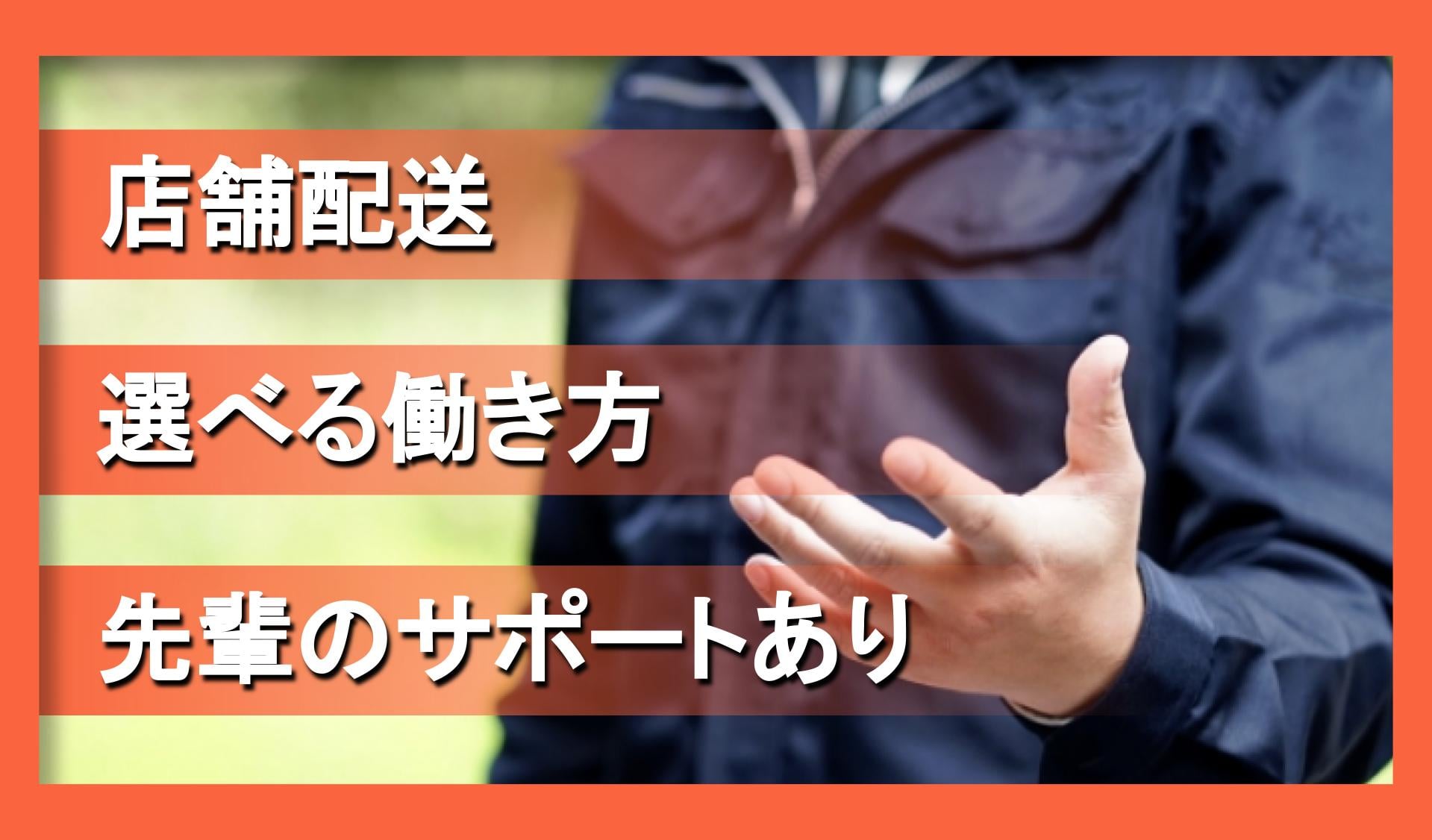 店舗配送

選べる働き方

先輩のサポートあり